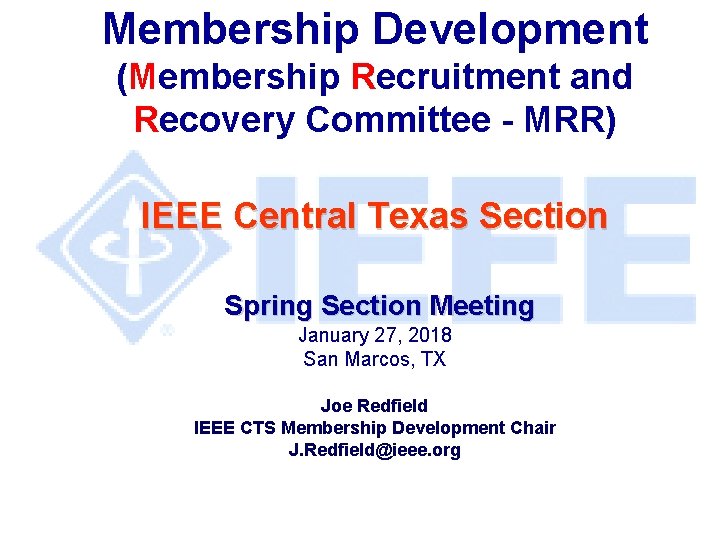 Membership Development
(Membership Recruitment and Recovery Committee - MRR)

IEEE Central Texas Section

Spring Section Meeting
January 27, 2018
San Marcos, TX

Joe Redfield
IEEE CTS Membership Development Chair
J.Redfield@ieee.org

IEEE